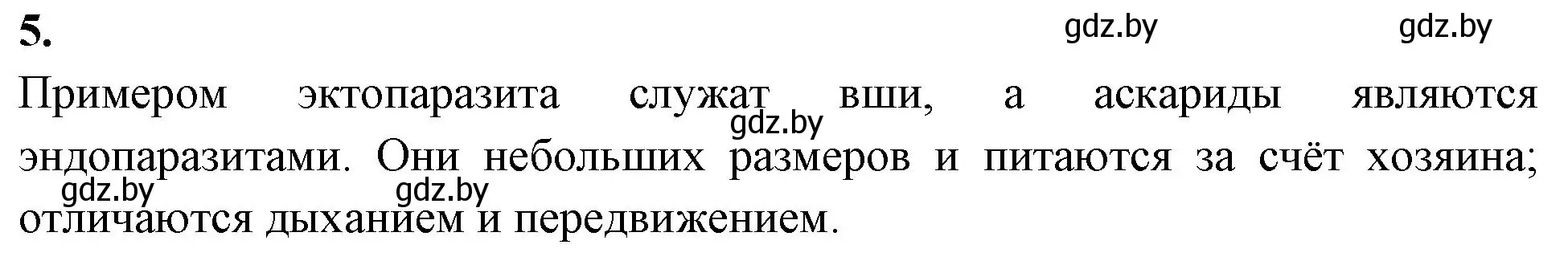 5.

gdz.by gdz.by

Примером эктопаразита служат вши, а аскариды являются эндопаразитами. Они небольших размеров и питаются за счёт хозяина; отличаются дыханием и передвижением.

gdz.by

gdz.by gdz.by